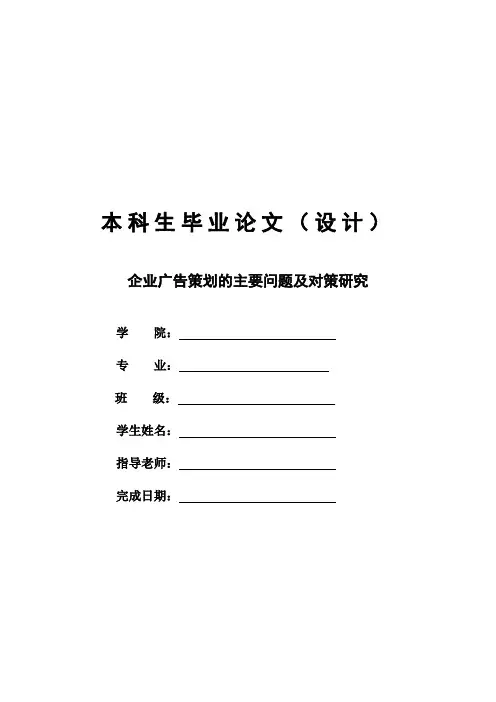 本科生毕业论文（设计）

企业广告策划的主要问题及对策研究

学　　院：

专　　业：

班　　级：

学生姓名：

指导老师：

完成日期：